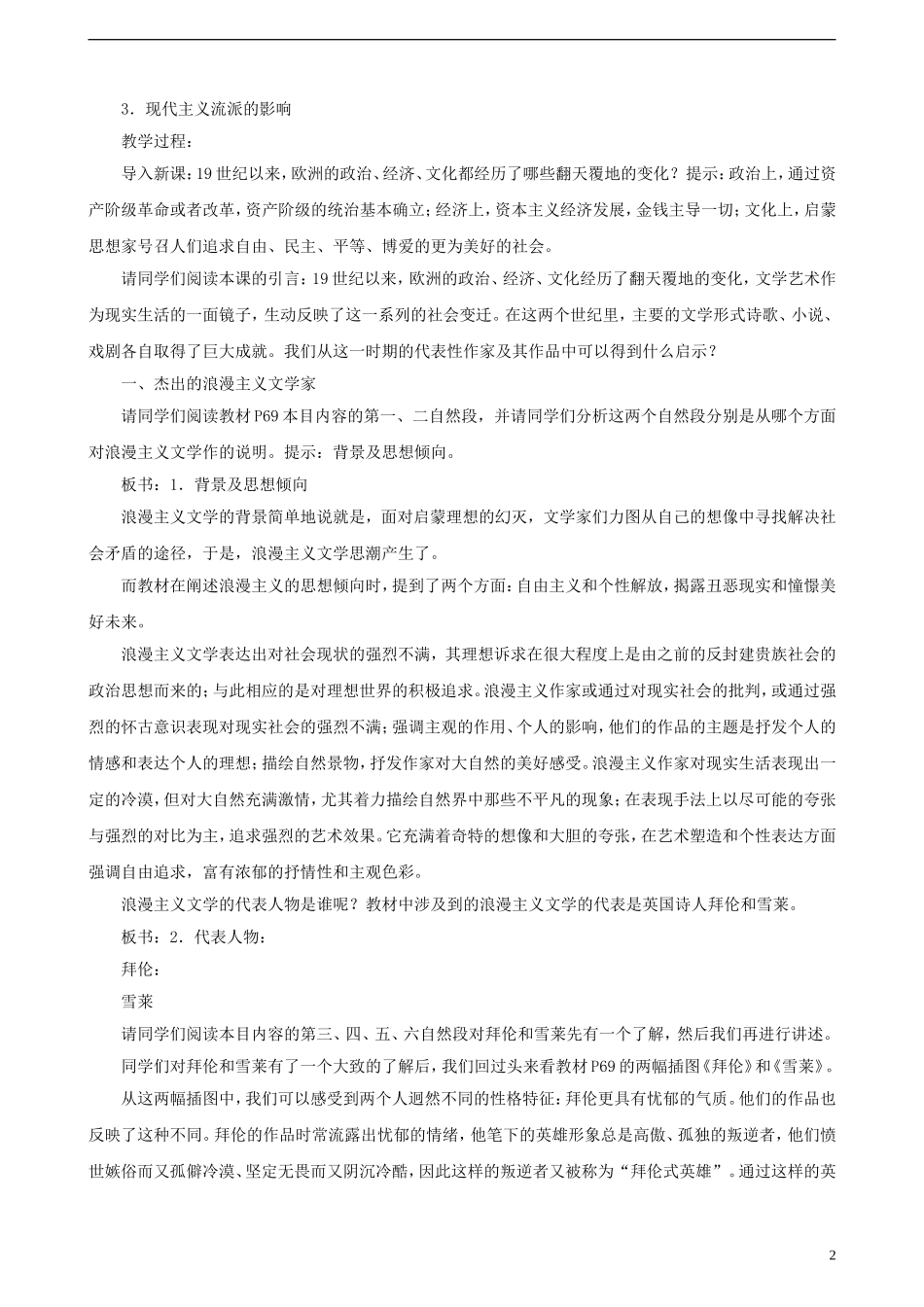 3．现代主义流派的影响

教学过程：

导入新课：19世纪以来，欧洲的政治、经济、文化都经历了哪些翻天覆地的变化？提示：政治上，通过资产阶级革命或者改革，资产阶级的统治基本确立；经济上，资本主义经济发展，金钱主导一切；文化上，启蒙思想家号召人们追求自由、民主、平等、博爱的更为美好的社会。

请同学们阅读本课的引言：19世纪以来，欧洲的政治、经济、文化经历了翻天覆地的变化，文学艺术作为现实生活的一面镜子，生动反映了这一系列的社会变迁。在这两个世纪里，主要的文学形式诗歌、小说、戏剧各自取得了巨大成就。我们从这一时期的代表性作家及其作品中可以得到什么启示？

一、杰出的浪漫主义文学家

请同学们阅读教材P69本目内容的第一、二自然段，并请同学们分析这两个自然段分别是从哪个方面对浪漫主义文学作的说明。提示：背景及思想倾向。

板书：1．背景及思想倾向

浪漫主义文学的背景简单地说就是，面对启蒙理想的幻灭，文学家们力图从自己的想像中寻找解决社会矛盾的途径，于是，浪漫主义文学思潮产生了。

而教材在阐述浪漫主义的思想倾向时，提到了两个方面：自由主义和个性解放，揭露丑恶现实和憧憬美好未来。

浪漫主义文学表达出对社会现状的强烈不满，其理想诉求在很大程度上是由之前的反封建贵族社会的政治思想而来的；与此相应的是对理想世界的积极追求。浪漫主义作家或通过对现实社会的批判，或通过强烈的怀古意识表现对现实社会的强烈不满；强调主观的作用、个人的影响，他们的作品的主题是抒发个人的情感和表达个人的理想；描绘自然景物，抒发作家对大自然的美好感受。浪漫主义作家对现实生活表现出一定的冷漠，但对大自然充满激情，尤其着力描绘自然界中那些不平凡的现象；在表现手法上以尽可能的夸张与强烈的对比为主，追求强烈的艺术效果。它充满着奇特的想像和大胆的夸张，在艺术塑造和个性表达方面强调自由追求，富有浓郁的抒情性和主观色彩。

浪漫主义文学的代表人物是谁呢？教材中涉及到的浪漫主义文学的代表是英国诗人拜伦和雪莱。

板书：2．代表人物：

拜伦：

雪莱

请同学们阅读本目内容的第三、四、五、六自然段对拜伦和雪莱先有一个了解，然后我们再进行讲述。

同学们对拜伦和雪莱有了一个大致的了解后，我们回过头来看教材P69的两幅插图《拜伦》和《雪莱》。

从这两幅插图中，我们可以感受到两个人迥然不同的性格特征：拜伦更具有忧郁的气质。他们的作品也反映了这种不同。拜伦的作品时常流露出忧郁的情绪，他笔下的英雄形象总是高傲、孤独的叛逆者，他们愤世嫉俗而又孤僻冷漠、坚定无畏而又阴沉冷酷，因此这样的叛逆者又被称为“拜伦式英雄”。通过这样的英

2